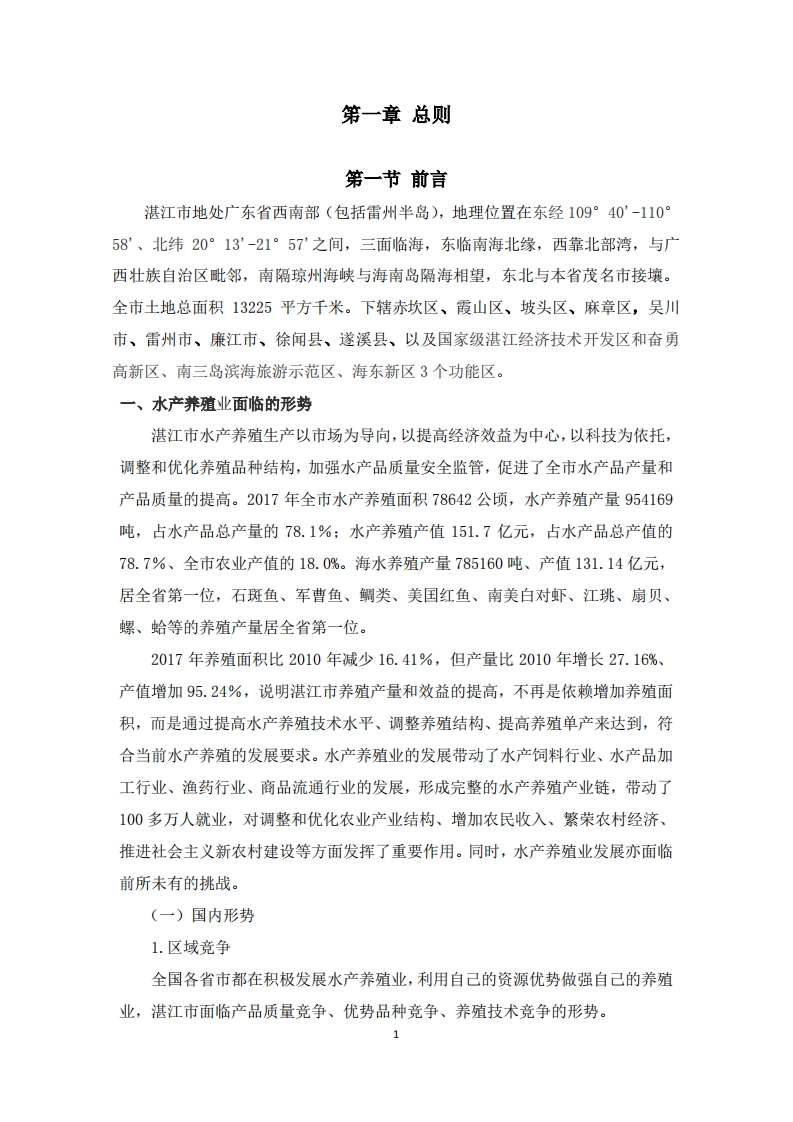 第一章 总则

第一节 前言

湛江市地处广东省西南部（包括雷州半岛），地理位置在东经 109° 40'-110° 58'、北纬 20° 13'-21° 57'之间，三面临海，东临南海北缘，西靠北部湾，与广西壮族自治区毗邻，南隔琼州海峡与海南岛隔海相望，东北与本省茂名市接壤。全市土地总面积 13225 平方千米。下辖赤坎区、霞山区、坡头区、麻章区，吴川市、雷州市、廉江市、徐闻县、遂溪县、以及国家级湛江经济技术开发区和奋勇高新区、南三岛滨海旅游示范区、海东新区 3 个功能区。

一、水产养殖业面临的形势

湛江市水产养殖生产以市场为导向，以提高经济效益为中心，以科技为依托，调整和优化养殖品种结构，加强水产品质量安全监管，促进了全市水产品产量和产品质量的提高。2017 年全市水产养殖面积 78642 公顷，水产养殖产量 954169 吨，占水产品总产量的 78.1%；水产养殖产值 151.7 亿元，占水产品总产值的 78.7%、全市农业产值的 18.0%。海水养殖产量 785160 吨、产值 131.14 亿元，居全省第一位，石斑鱼、军曹鱼、鲷类、美国红鱼、南美白对虾、江珧、扇贝、螺、蛤等的养殖产量居全省第一位。

2017 年养殖面积比 2010 年减少 16.41%，但产量比 2010 年增长 27.16%、产值增加 95.24%，说明湛江市养殖产量和效益的提高，不再是依赖增加养殖面积，而是通过提高水产养殖技术水平、调整养殖结构、提高养殖单产来达到，符合当前水产养殖的发展要求。水产养殖业的发展带动了水产饲料行业、水产品加工行业、渔药行业、商品流通行业的发展，形成完整的水产养殖产业链，带动了 100 多万人就业，对调整和优化农业产业结构、增加农民收入、繁荣农村经济、推进社会主义新农村建设等方面发挥了重要作用。同时，水产养殖业发展亦面临前所未有的挑战。

（一）国内形势

1.区域竞争

全国各省市都在积极发展水产养殖业，利用自己的资源优势做强自己的养殖业，湛江市面临产品质量竞争、优势品种竞争、养殖技术竞争的形势。

1